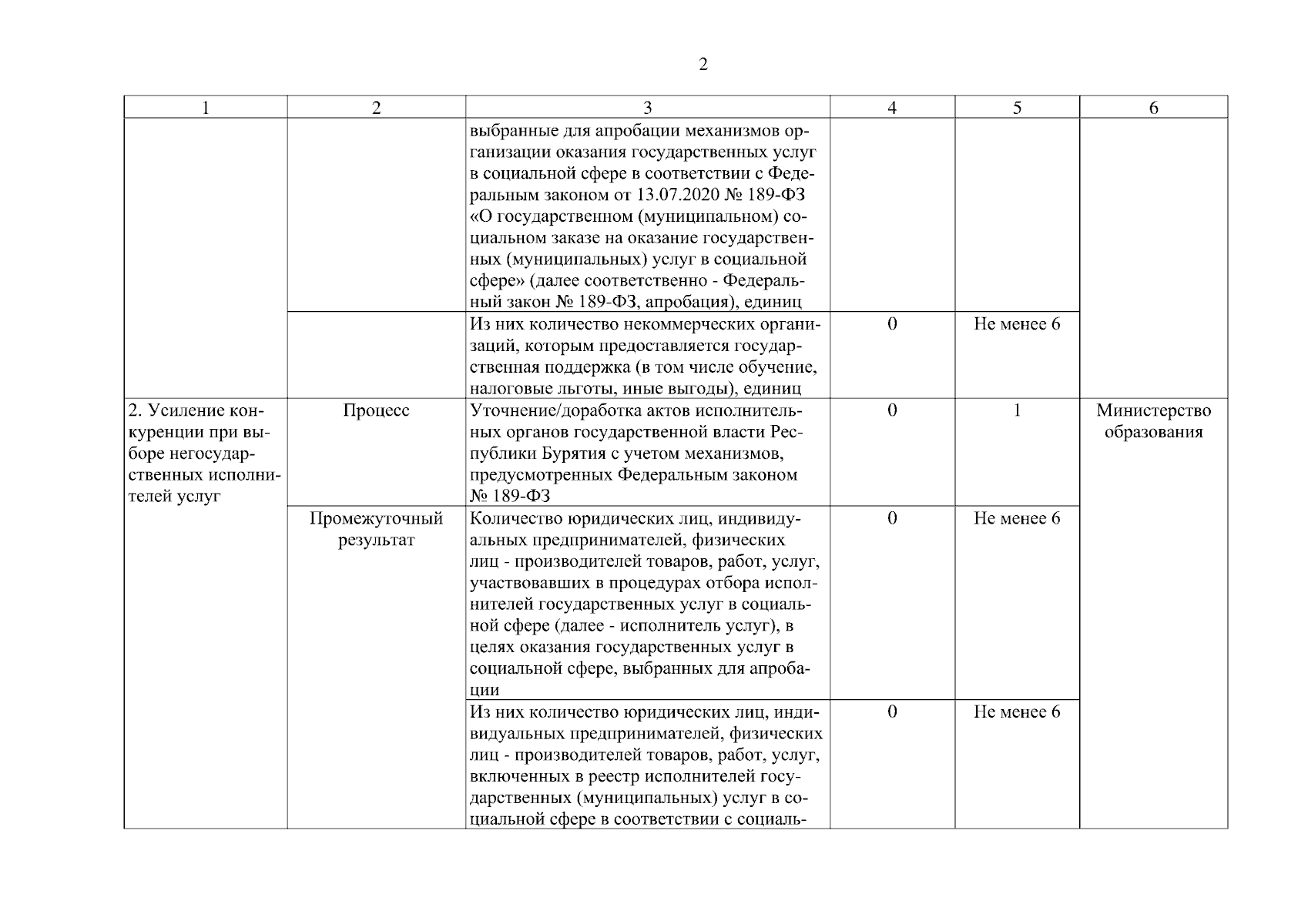 2

| 1 | 2 | 3 | 4 | 5 | 6 |
|---|---|---|---|---|---|
| | | выбранные для апробации механизмов организации оказания государственных услуг в социальной сфере в соответствии с Федеральным законом от 13.07.2020 № 189-ФЗ «О государственном (муниципальном) социальном заказе на оказание государственных (муниципальных) услуг в социальной сфере» (далее соответственно - Федеральный закон № 189-ФЗ, апробация), единиц | | | |
| | | Из них количество некоммерческих организаций, которым предоставляется государственная поддержка (в том числе обучение, налоговые льготы, иные выгоды), единиц | 0 | Не менее 6 | |
| 2. Усиление конкуренции при выборе негосударственных исполнителей услуг | Процесс | Уточнение/доработка актов исполнительных органов государственной власти Республики Бурятия с учетом механизмов, предусмотренных Федеральным законом № 189-ФЗ | 0 | 1 | Министерство образования |
| | Промежуточный результат | Количество юридических лиц, индивидуальных предпринимателей, физических лиц - производителей товаров, работ, услуг, участвовавших в процедурах отбора исполнителей государственных услуг в социальной сфере (далее - исполнитель услуг), в целях оказания государственных услуг в социальной сфере, выбранных для апробации | 0 | Не менее 6 | |
| | | Из них количество юридических лиц, индивидуальных предпринимателей, физических лиц - производителей товаров, работ, услуг, включенных в реестр исполнителей государственных (муниципальных) услуг в социальной сфере в соответствии с социаль- | 0 | Не менее 6 | |